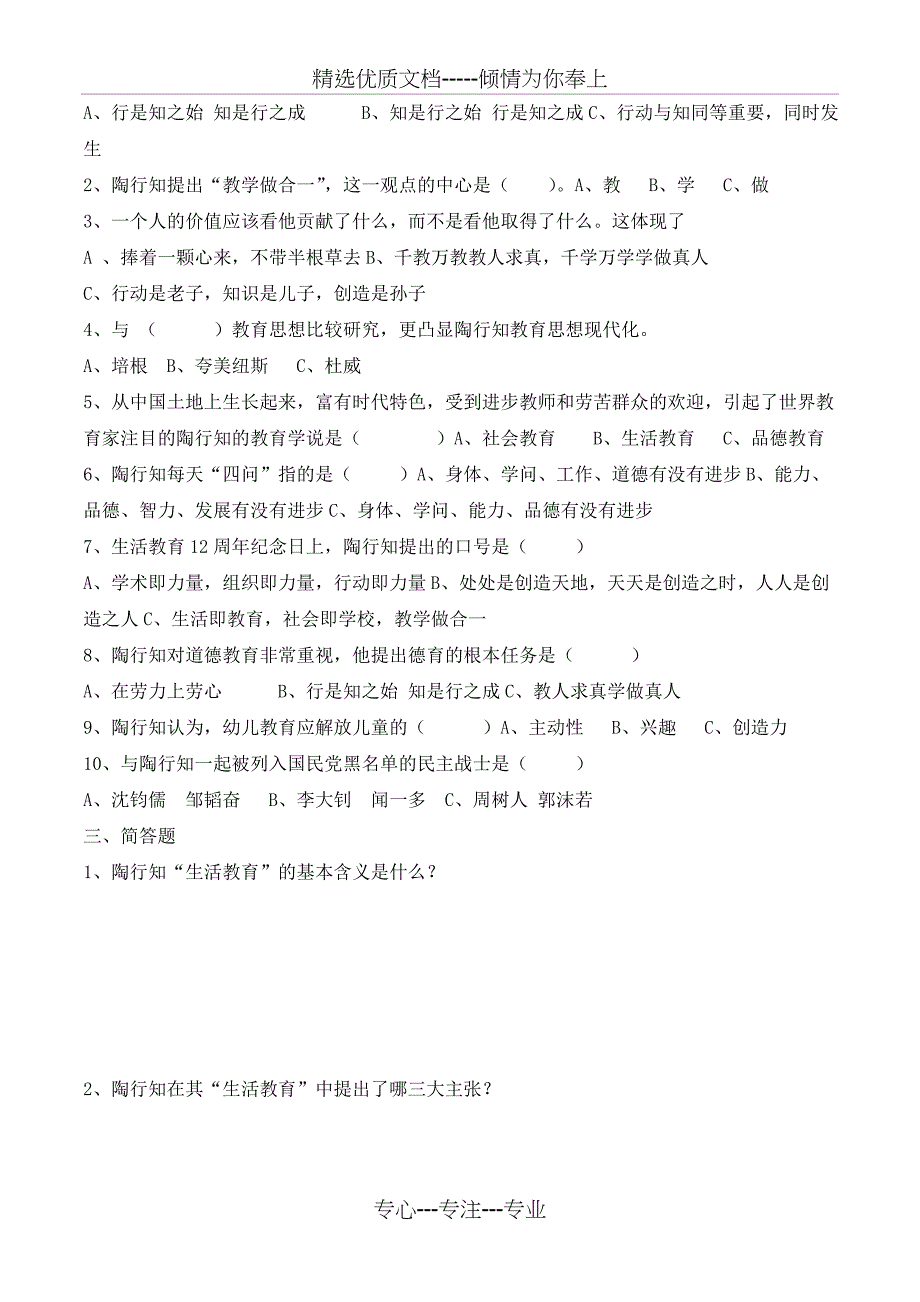 精选优质文档-----倾情为你奉上

A、行是知之始 知是行之成　　B、知是行之始 行是知之成 C、行动与知同等重要，同时发生

2、陶行知提出“教学做合一”，这一观点的中心是（　　）。A、教　B、学　C、做

3、一个人的价值应该看他贡献了什么，而不是看他取得了什么。这体现了

A 、捧着一颗心来，不带半根草去 B、千教万教教人求真，千学万学学做真人

C、行动是老子，知识是儿子，创造是孙子

4、与 （　　）教育思想比较研究，更凸显陶行知教育思想现代化。

A、培根　B、夸美纽斯　C、杜威

5、从中国土地上生长起来，富有时代特色，受到进步教师和劳苦群众的欢迎，引起了世界教育家注目的陶行知的教育学说是（　　）A、社会教育　B、生活教育　C、品德教育

6、陶行知每天“四问”指的是（　　）A、身体、学问、工作、道德有没有进步 B、能力、品德、智力、发展有没有进步 C、身体、学问、能力、品德有没有进步

7、生活教育 12 周年纪念日上，陶行知提出的口号是（　　）

A、学术即力量，组织即力量，行动即力量 B、处处是创造天地，天天是创造之时，人人是创造之人 C、生活即教育，社会即学校，教学做合一

8、陶行知对道德教育非常重视，他提出德育的根本任务是（　　）

A、在劳力上劳心　　B、行是知之始 知是行之成 C、教人求真学做真人

9、陶行知认为，幼儿教育应解放儿童的（　　）A、主动性　B、兴趣　C、创造力

10、与陶行知一起被列入国民党黑名单的民主战士是（　　）

A、沈钧儒　邹韬奋　B、李大钊　闻一多　C、周树人 郭沫若

三、简答题

1、陶行知“生活教育”的基本含义是什么？

2、陶行知在其“生活教育”中提出了哪三大主张？

专心---专注---专业